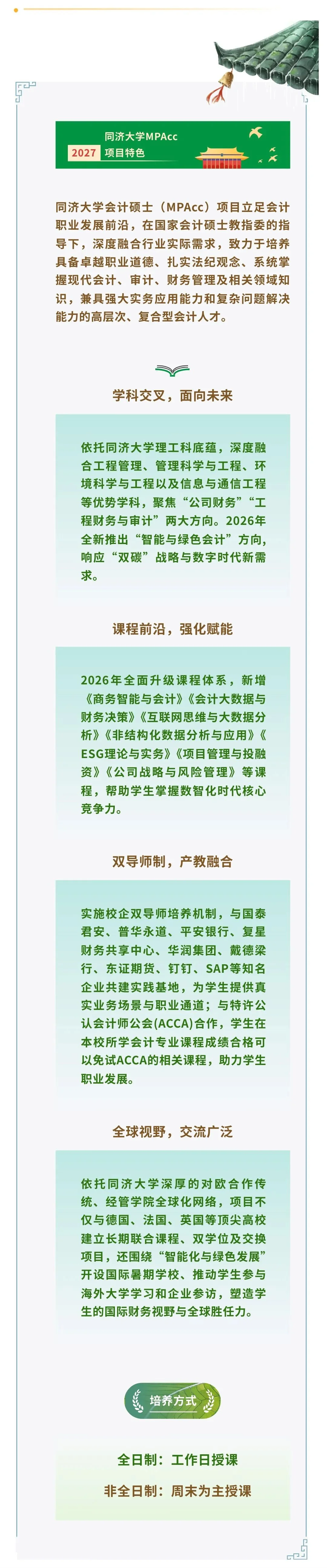 同济大学MPAcc
2027 项目特色

同济大学会计硕士（MPAcc）项目立足会计职业发展前沿，在国家会计硕士教指委的指导下，深度融合行业实际需求，致力于培养具备卓越职业道德、扎实法纪观念、系统掌握现代会计、审计、财务管理及相关领域知识，兼具强大实务应用能力和复杂问题解决能力的高层次、复合型会计人才。

学科交叉，面向未来

依托同济大学理工科底蕴，深度融合工程管理、管理科学与工程、环境科学与工程以及信息与通信工程等优势学科，聚焦“公司财务”“工程财务与审计”两大方向。2026年全新推出“智能与绿色会计”方向，响应“双碳”战略与数字时代新需求。

课程前沿，强化赋能

2026年全面升级课程体系，新增《商务智能与会计》《会计大数据与财务决策》《互联网思维与大数据分析》《非结构化数据分析与应用》《ESG理论与实务》《项目管理与投融资》《公司战略与风险管理》等课程，帮助学生掌握数智化时代核心竞争力。

双导师制，产教融合

实施校企双导师培养机制，与国泰君安、普华永道、平安银行、复星财务共享中心、华润集团、戴德梁行、东证期货、钉钉、SAP等知名企业共建实践基地，为学生提供真实业务场景与职业通道；与特许公认会计师公会(ACCA)合作，学生在本校所学会计专业课程成绩合格可以免试ACCA的相关课程，助力学生职业发展。

全球视野，交流广泛

依托同济大学深厚的对欧合作传统、经管学院全球化网络，项目不仅与德国、法国、英国等顶尖高校建立长期联合课程、双学位及交换项目，还围绕“智能化与绿色发展”开设国际暑期学校、推动学生参与海外大学学习和企业参访，塑造学生的国际财务视野与全球胜任力。

培养方式

全日制：工作日授课
非全日制：周末为主授课